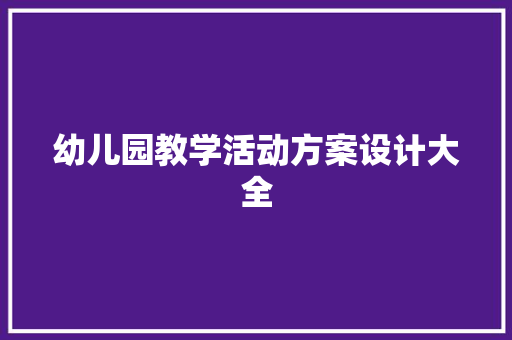 幼儿园教学活动方案设计大全